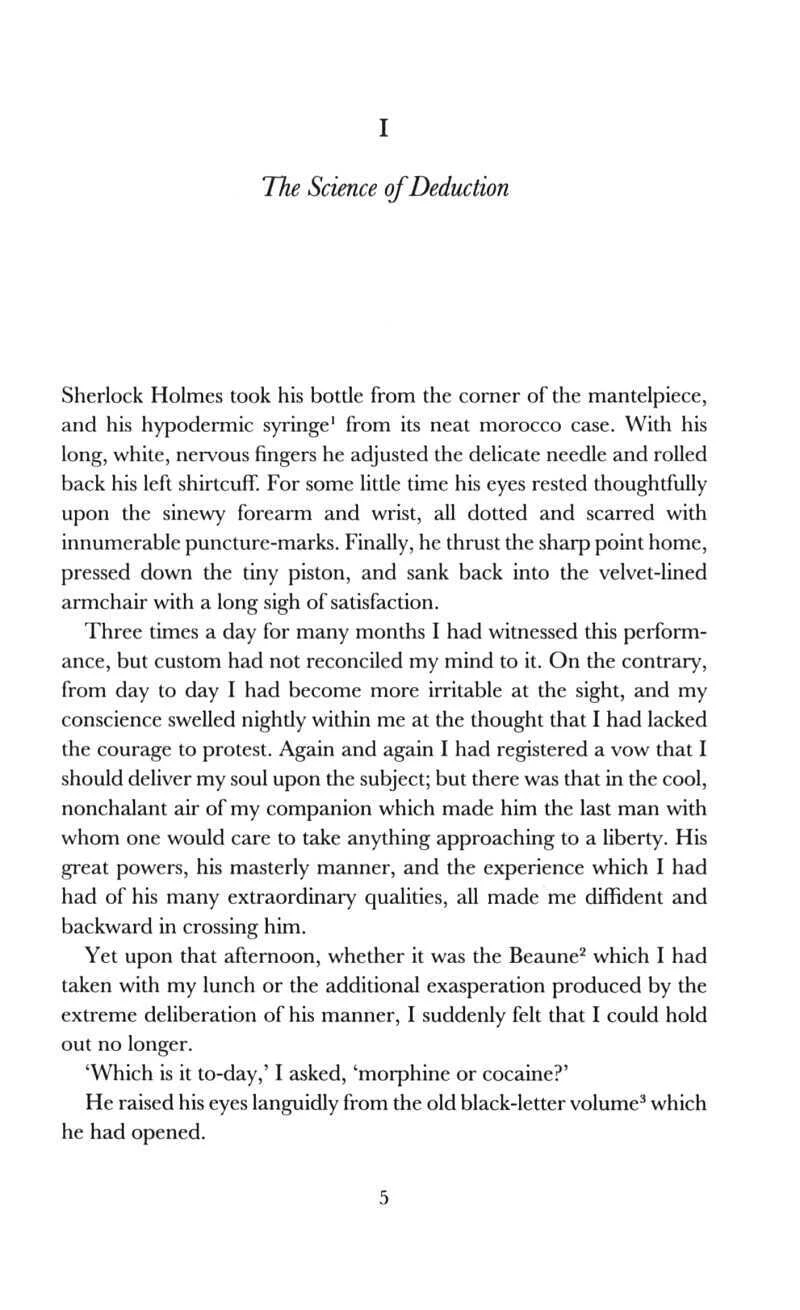 I

The Science of Deduction

Sherlock Holmes took his bottle from the corner of the mantelpiece, and his hypodermic syringe$^1$ from its neat morocco case. With his long, white, nervous fingers he adjusted the delicate needle and rolled back his left shirtcuff. For some little time his eyes rested thoughtfully upon the sinewy forearm and wrist, all dotted and scarred with innumerable puncture-marks. Finally, he thrust the sharp point home, pressed down the tiny piston, and sank back into the velvet-lined armchair with a long sigh of satisfaction.

Three times a day for many months I had witnessed this performance, but custom had not reconciled my mind to it. On the contrary, from day to day I had become more irritable at the sight, and my conscience swelled nightly within me at the thought that I had lacked the courage to protest. Again and again I had registered a vow that I should deliver my soul upon the subject; but there was that in the cool, nonchalant air of my companion which made him the last man with whom one would care to take anything approaching to a liberty. His great powers, his masterly manner, and the experience which I had had of his many extraordinary qualities, all made me diffident and backward in crossing him.

Yet upon that afternoon, whether it was the Beaune$^2$ which I had taken with my lunch or the additional exasperation produced by the extreme deliberation of his manner, I suddenly felt that I could hold out no longer.

'Which is it to-day,' I asked, 'morphine or cocaine?'

He raised his eyes languidly from the old black-letter volume$^3$ which he had opened.

5